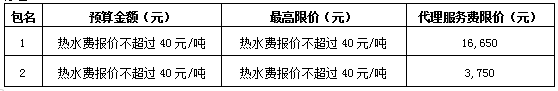 | 包名 | 预算金额（元） | 最高限价（元） | 代理服务费限价（元） |
|---|---|---|---|
| 1 | 热水费报价不超过 40 元/吨 | 热水费报价不超过 40 元/吨 | 16,650 |
| 2 | 热水费报价不超过 40 元/吨 | 热水费报价不超过 40 元/吨 | 3,750 |